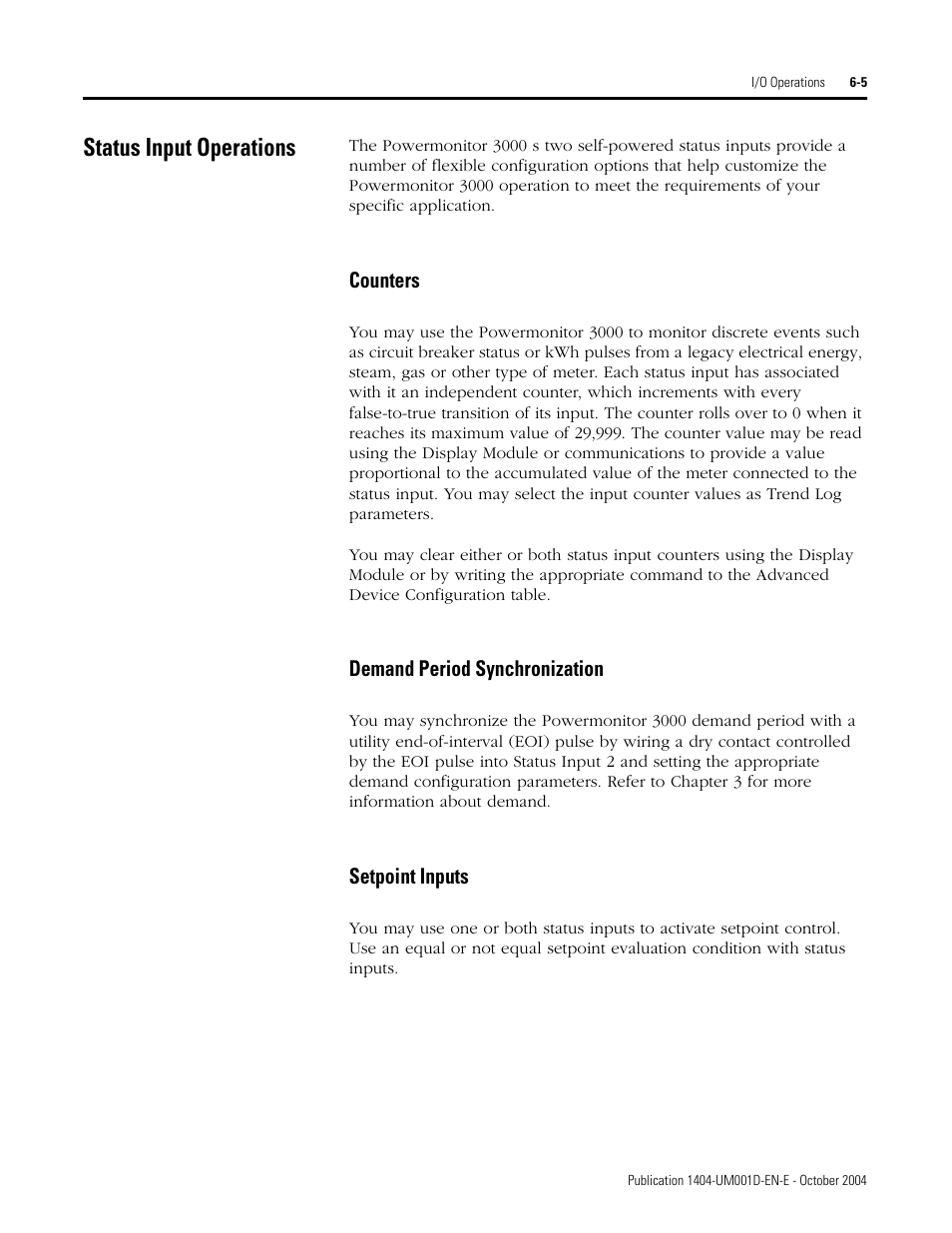 I/O Operations 6-5

Status Input Operations

The Powermonitor 3000 s two self-powered status inputs provide a number of flexible configuration options that help customize the Powermonitor 3000 operation to meet the requirements of your specific application.

Counters

You may use the Powermonitor 3000 to monitor discrete events such as circuit breaker status or kWh pulses from a legacy electrical energy, steam, gas or other type of meter. Each status input has associated with it an independent counter, which increments with every false-to-true transition of its input. The counter rolls over to 0 when it reaches its maximum value of 29,999. The counter value may be read using the Display Module or communications to provide a value proportional to the accumulated value of the meter connected to the status input. You may select the input counter values as Trend Log parameters.

You may clear either or both status input counters using the Display Module or by writing the appropriate command to the Advanced Device Configuration table.

Demand Period Synchronization

You may synchronize the Powermonitor 3000 demand period with a utility end-of-interval (EOI) pulse by wiring a dry contact controlled by the EOI pulse into Status Input 2 and setting the appropriate demand configuration parameters. Refer to Chapter 3 for more information about demand.

Setpoint Inputs

You may use one or both status inputs to activate setpoint control. Use an equal or not equal setpoint evaluation condition with status inputs.

Publication 1404-UM001D-EN-E - October 2004